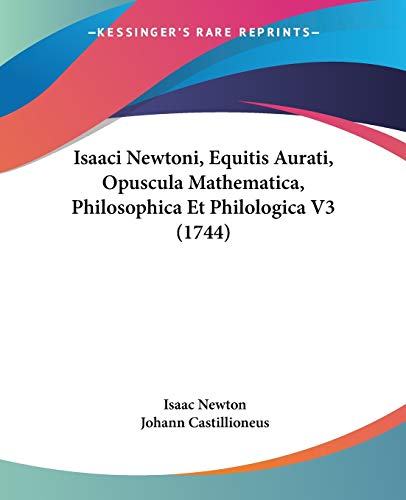 —KESSINGER'S RARE REPRINTS—

Isaaci Newtoni, Equitis Aurati, Opuscula Mathematica, Philosophica Et Philologica V3 (1744)

Isaac Newton
Johann Castillioneus